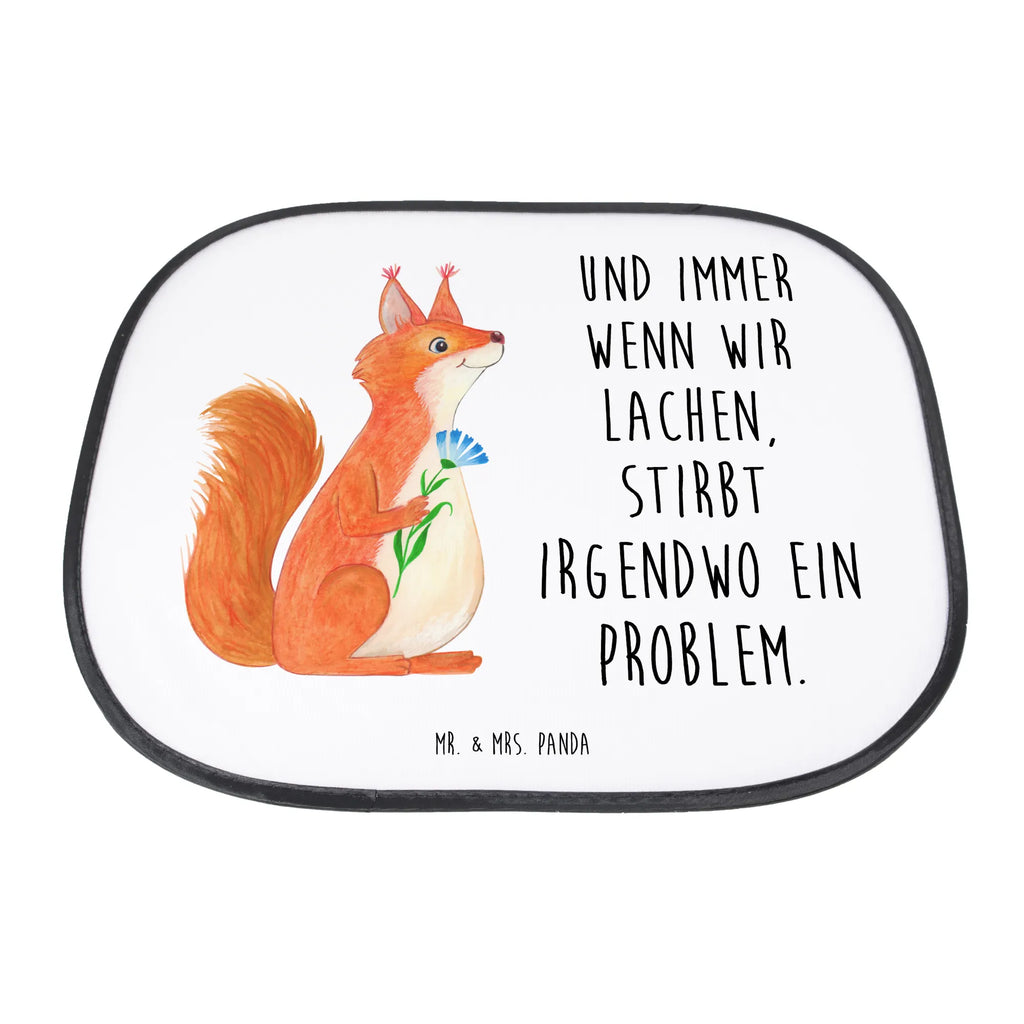 UND IMMER WENN WIR LACHEN, STIRBT IRGENDWO EIN PROBLEM.

MR. & MRS. PANDA